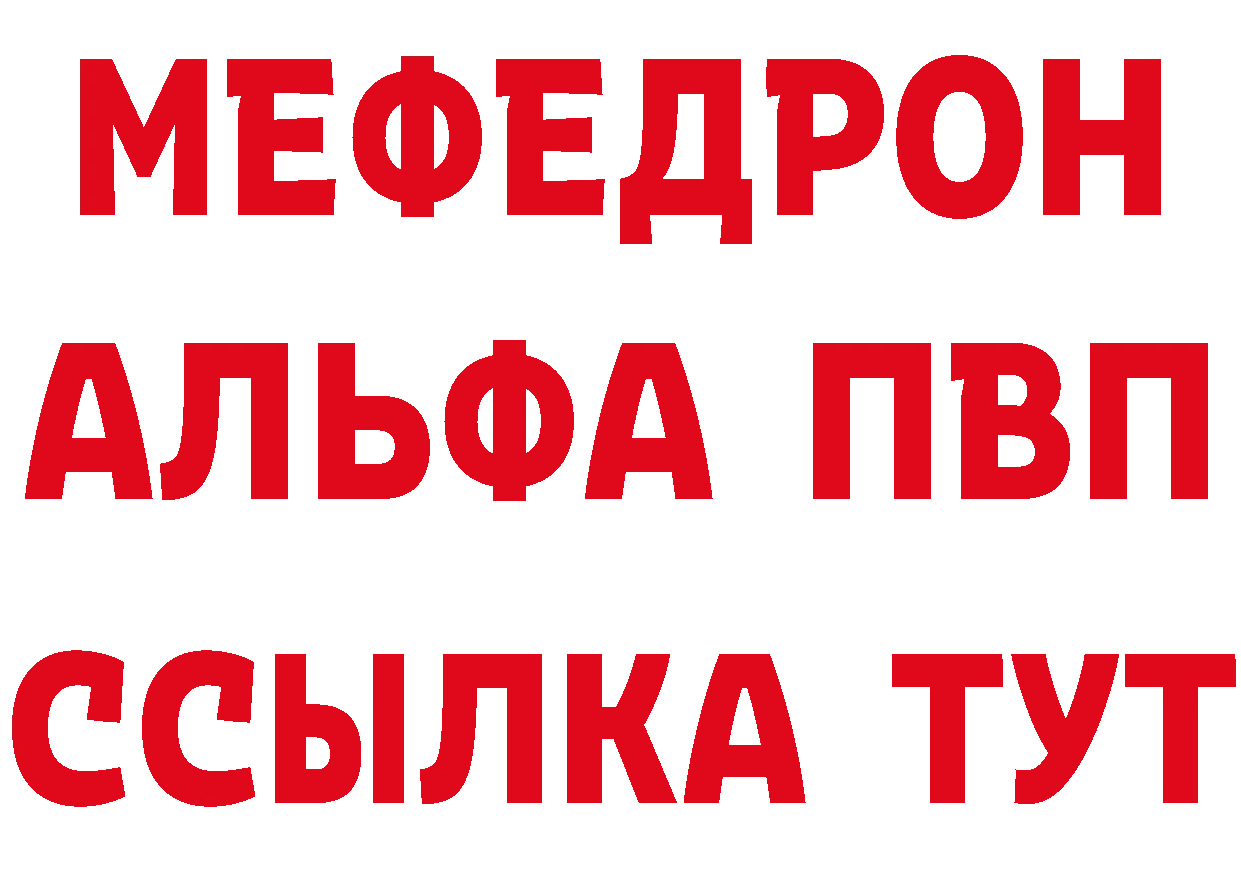 МЕФЕДРОН
АЛЬФА ПВП
ССЫЛКА ТУТ